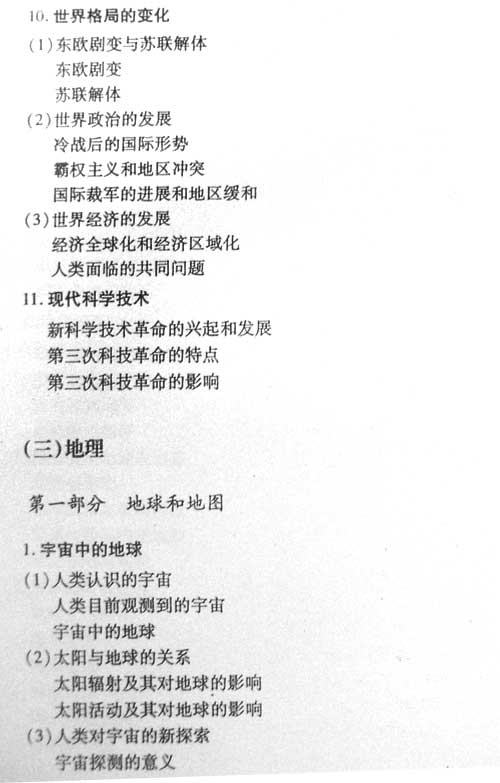 10.世界格局的变化

(1)东欧剧变与苏联解体
东欧剧变
苏联解体
(2)世界政治的发展
冷战后的国际形势
霸权主义和地区冲突
国际裁军的进展和地区缓和
(3)世界经济的发展
经济全球化和经济区域化
人类面临的共同问题

11.现代科学技术
新科学技术革命的兴起和发展
第三次科技革命的特点
第三次科技革命的影响

(三)地理

第一部分 地球和地图

1.宇宙中的地球
(1)人类认识的宇宙
人类目前观测到的宇宙
宇宙中的地球
(2)太阳与地球的关系
太阳辐射及其对地球的影响
太阳活动及其对地球的影响
(3)人类对宇宙的新探索
宇宙探测的意义